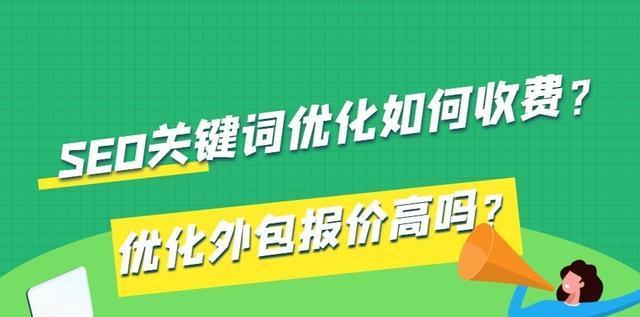 SEO关键词优化如何收费？

优化外包报价高吗？